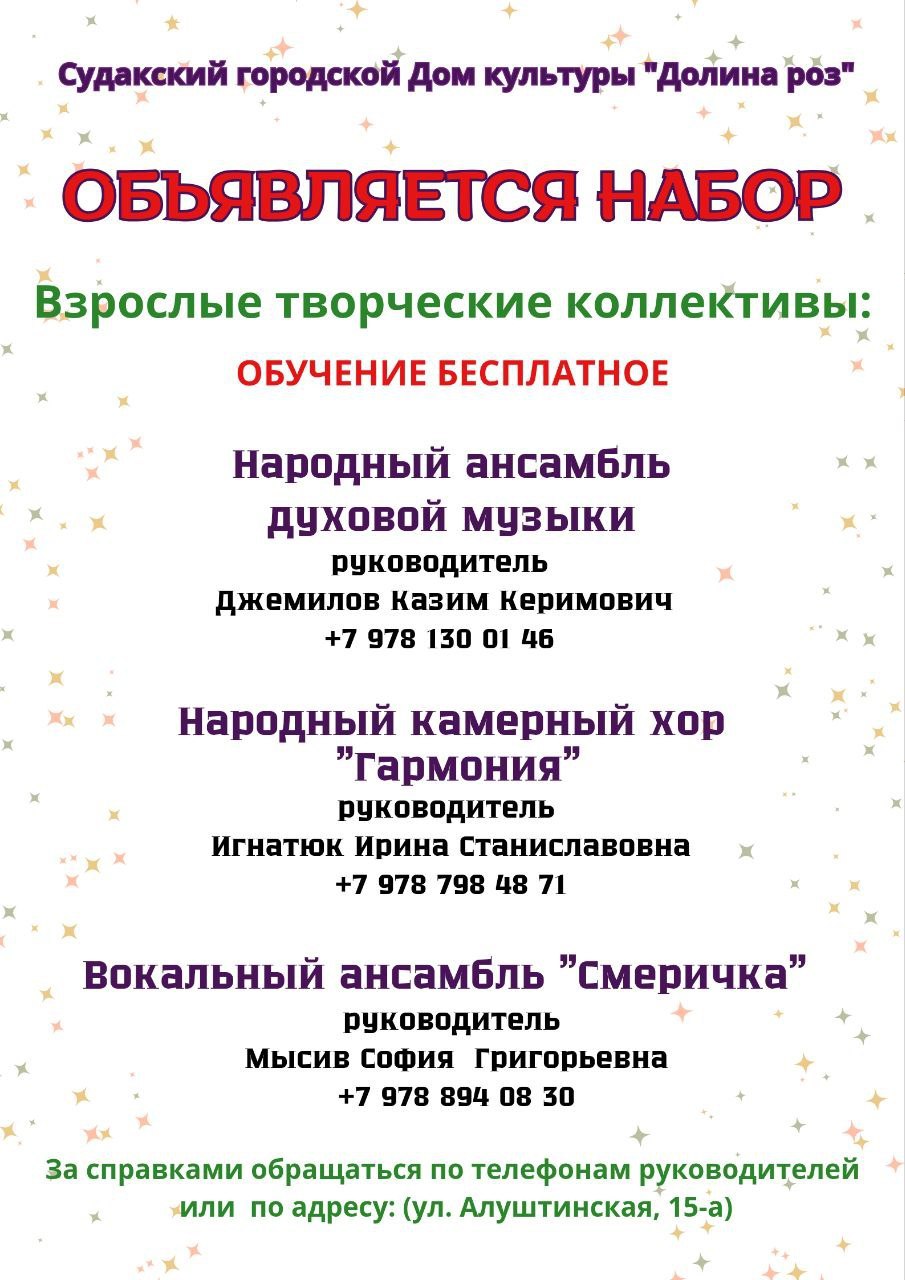 Судакский городской Дом культуры "Долина роз"

ОБЬЯВЛЯЕТСЯ НАБОР

Взрослые творческие коллективы:

ОБУЧЕНИЕ БЕСПЛАТНОЕ

Народный ансамбль духовой музыки
руководитель
Джемилов Казим Керимович
+7 978 130 01 46

Народный камерный хор "Гармония"
руководитель
Игнатюк Ирина Станиславовна
+7 978 798 48 71

Вокальный ансамбль "Смеричка"
руководитель
Мысив София Григорьевна
+7 978 894 08 30

За справками обращаться по телефонам руководителей или по адресу: (ул. Алуштинская, 15-а)